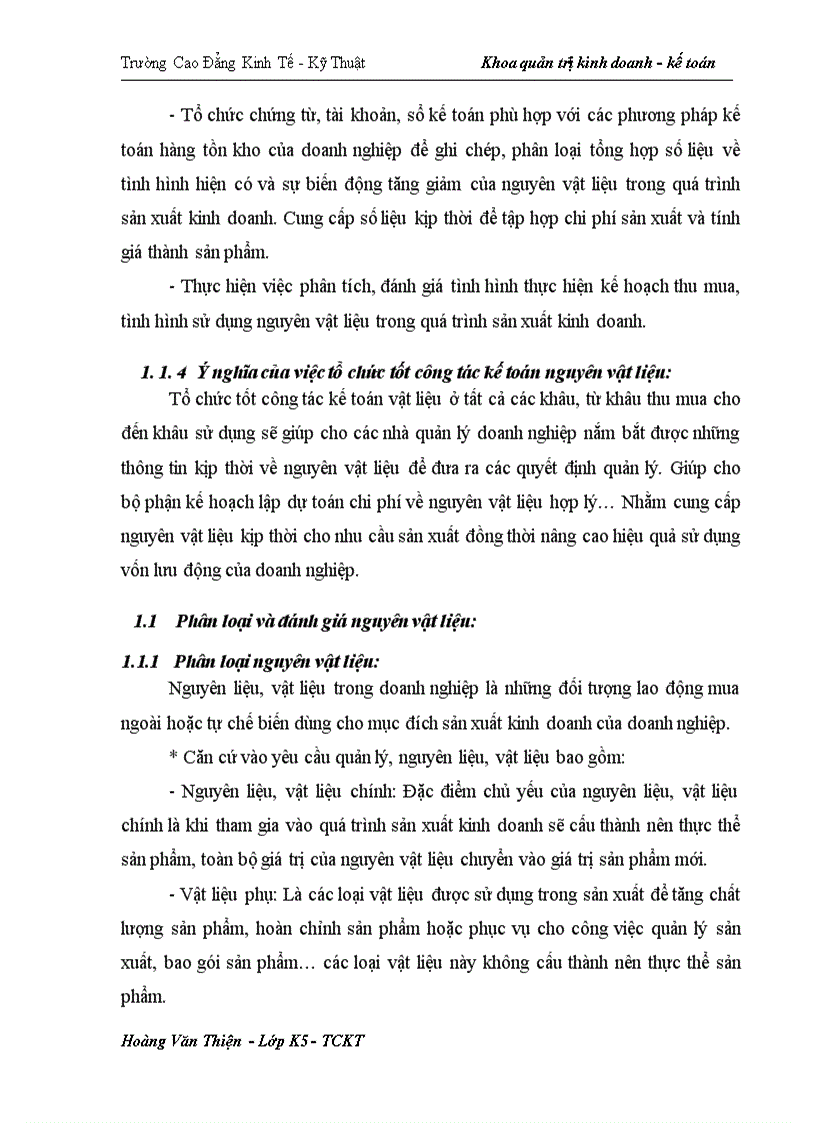 Trường Cao Đẳng Kinh Tế - Kỹ Thuật

Khoa quản trị kinh doanh - kế toán

- Tổ chức chứng từ, tài khoản, sổ kế toán phù hợp với các phương pháp kế toán hàng tồn kho của doanh nghiệp để ghi chép, phân loại tổng hợp số liệu về tình hình hiện có và sự biến động tăng giảm của nguyên vật liệu trong quá trình sản xuất kinh doanh. Cung cấp số liệu kịp thời để tập hợp chi phí sản xuất và tính giá thành sản phẩm.

- Thực hiện việc phân tích, đánh giá tình hình thực hiện kế hoạch thu mua, tình hình sử dụng nguyên vật liệu trong quá trình sản xuất kinh doanh.

1. 1. 4 Ý nghĩa của việc tổ chức tốt công tác kế toán nguyên vật liệu:

Tổ chức tốt công tác kế toán vật liệu ở tất cả các khâu, từ khâu thu mua cho đến khâu sử dụng sẽ giúp cho các nhà quản lý doanh nghiệp nắm bắt được những thông tin kịp thời về nguyên vật liệu để đưa ra các quyết định quản lý. Giúp cho bộ phận kế hoạch lập dự toán chi phí về nguyên vật liệu hợp lý… Nhằm cung cấp nguyên vật liệu kịp thời cho nhu cầu sản xuất đồng thời nâng cao hiệu quả sử dụng vốn lưu động của doanh nghiệp.

1.1 Phân loại và đánh giá nguyên vật liệu:

1.1.1 Phân loại nguyên vật liệu:

Nguyên liệu, vật liệu trong doanh nghiệp là những đối tượng lao động mua ngoài hoặc tự chế biến dùng cho mục đích sản xuất kinh doanh của doanh nghiệp.

* Căn cứ vào yêu cầu quản lý, nguyên liệu, vật liệu bao gồm:

- Nguyên liệu, vật liệu chính: Đặc điểm chủ yếu của nguyên liệu, vật liệu chính là khi tham gia vào quá trình sản xuất kinh doanh sẽ cấu thành nên thực thể sản phẩm, toàn bộ giá trị của nguyên vật liệu chuyển vào giá trị sản phẩm mới.

- Vật liệu phụ: Là các loại vật liệu được sử dụng trong sản xuất để tăng chất lượng sản phẩm, hoàn chỉnh sản phẩm hoặc phục vụ cho công việc quản lý sản xuất, bao gói sản phẩm… các loại vật liệu này không cấu thành nên thực thể sản phẩm.

Hoàng Văn Thiện - Lớp K5 - TCKT